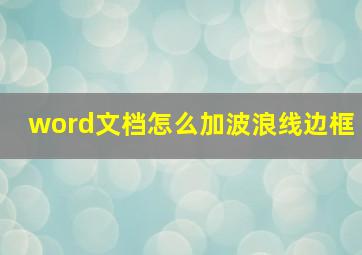 word文档怎么加波浪线边框